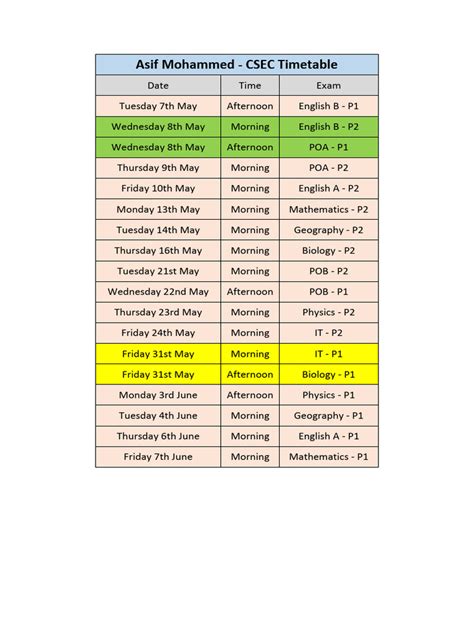 Asif Mohammed - CSEC Timetable

| Date | Time | Exam |
|---|---|---|
| Tuesday 7th May | Afternoon | English B - P1 |
| Wednesday 8th May | Morning | English B - P2 |
| Wednesday 8th May | Afternoon | POA - P1 |
| Thursday 9th May | Morning | POA - P2 |
| Friday 10th May | Morning | English A - P2 |
| Monday 13th May | Morning | Mathematics - P2 |
| Tuesday 14th May | Morning | Geography - P2 |
| Thursday 16th May | Morning | Biology - P2 |
| Tuesday 21st May | Morning | POB - P2 |
| Wednesday 22nd May | Afternoon | POB - P1 |
| Thursday 23rd May | Morning | Physics - P2 |
| Friday 24th May | Morning | IT - P2 |
| Friday 31st May | Morning | IT - P1 |
| Friday 31st May | Afternoon | Biology - P1 |
| Monday 3rd June | Afternoon | Physics - P1 |
| Tuesday 4th June | Morning | Geography - P1 |
| Thursday 6th June | Morning | English A - P1 |
| Friday 7th June | Morning | Mathematics - P1 |